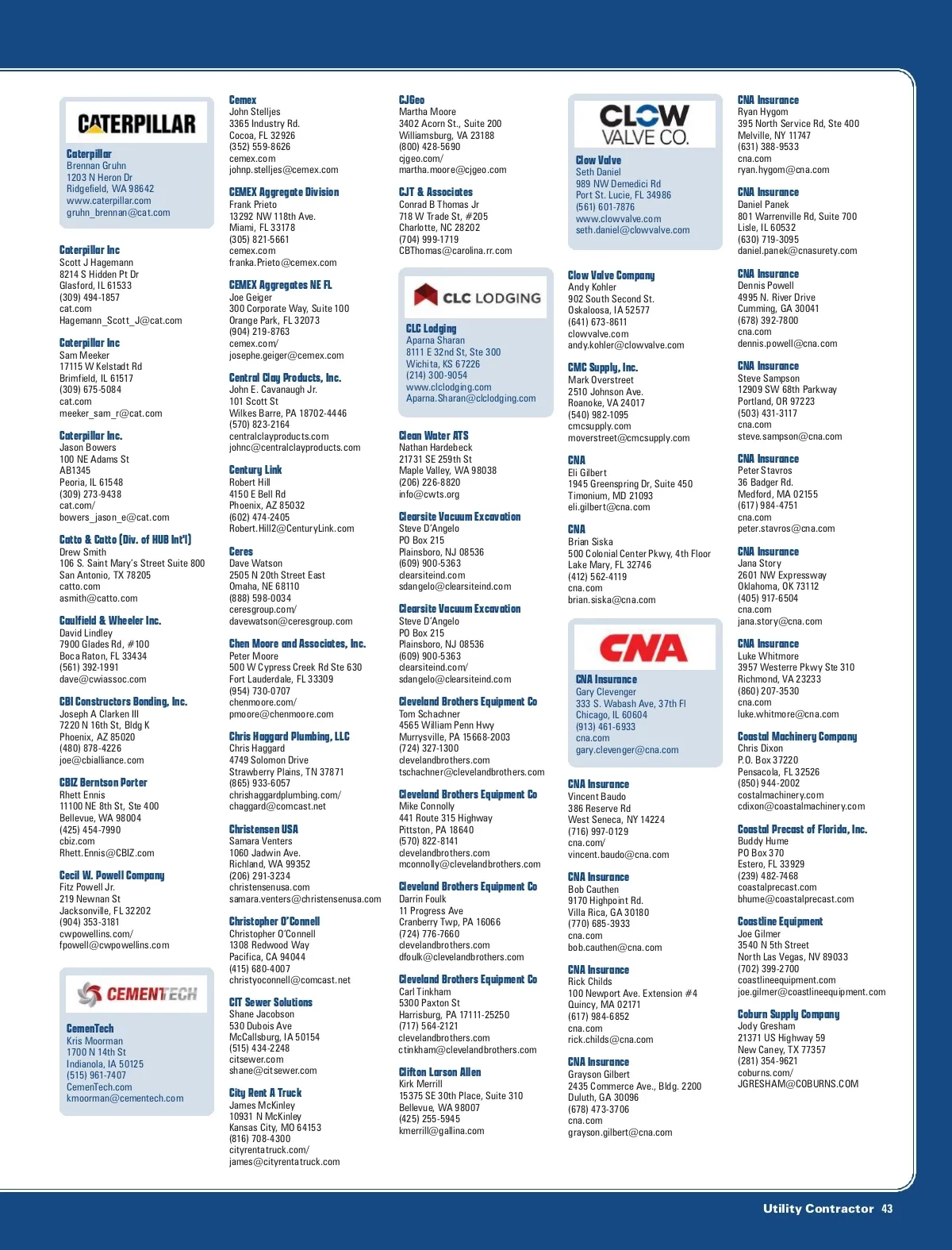 CATERPILLAR

Caterpillar
Brennan Gruhn
1203 N Heron Dr
Ridgefield, WA 98642
www.caterpillar.com
gruhn_brennan@cat.com

Caterpillar Inc
Scott J Hagemann
8214 S Hidden Pt Dr
Glasford, IL 61533
(309) 494-1857
cat.com
Hagemann_Scott_J@cat.com

Caterpillar Inc
Sam Meeker
17115 W Kelstadt Rd
Brimfield, IL 61517
(309) 675-5084
cat.com
meeker_sam_r@cat.com

Caterpillar Inc.
Jason Bowers
100 NE Adams St
AB1345
Peoria, IL 61548
(309) 273-9438
cat.com/
bowers_jason_e@cat.com

Catto & Catto (Div. of HUB Int'l)
Drew Smith
106 S. Saint Mary's Street Suite 800
San Antonio, TX 78205
catto.com
asmith@catto.com

Caulfield & Wheeler Inc.
David Lindley
7900 Glades Rd, #100
Boca Raton, FL 33434
(561) 392-1991
dave@cwiassoc.com

CBI Constructors Bonding, Inc.
Joseph A Clarken III
7220 N 16th St, Bldg K
Phoenix, AZ 85020
(480) 878-4226
joe@cbialliance.com

CBIZ Berntson Porter
Rhett Ennis
11100 NE 8th St, Ste 400
Bellevue, WA 98004
(425) 454-7990
cbiz.com
Rhett.Ennis@CBIZ.com

Cecil W. Powell Company
Fitz Powell Jr.
219 Newnan St
Jacksonville, FL 32202
(904) 353-3181
cwpowellins.com/
fpowell@cwpowellins.com

CEMENTECH

CemenTech
Kris Moorman
1700 N 14th St
Indianola, IA 50125
(515) 961-7407
CemenTech.com
kmoorman@cementech.com

Cemex
John Stelljes
3365 Industry Rd.
Cocoa, FL 32926
(352) 559-8626
cemex.com
johnp.stelljes@cemex.com

CEMEX Aggregate Division
Frank Prieto
13292 NW 118th Ave.
Miami, FL 33178
(305) 821-5661
cemex.com
franka.Prieto@cemex.com

CEMEX Aggregates NE FL
Joe Geiger
300 Corporate Way, Suite 100
Orange Park, FL 32073
(904) 219-8763
cemex.com/
josephe.geiger@cemex.com

Central Clay Products, Inc.
John E. Cavanaugh Jr.
101 Scott St
Wilkes Barre, PA 18702-4446
(570) 823-2164
centralclayproducts.com
johnc@centralclayproducts.com

Century Link
Robert Hill
4150 E Bell Rd
Phoenix, AZ 85032
(602) 474-2405
Robert.Hill2@CenturyLink.com

Ceres
Dave Watson
2505 N 20th Street East
Omaha, NE 68110
(888) 598-0034
ceresgroup.com/
davewatson@ceresgroup.com

Chen Moore and Associates, Inc.
Peter Moore
500 W Cypress Creek Rd Ste 630
Fort Lauderdale, FL 33309
(954) 730-0707
chenmoore.com/
pmoore@chenmoore.com

Chris Haggard Plumbing, LLC
Chris Haggard
4749 Solomon Drive
Strawberry Plains, TN 37871
(865) 933-6057
chrishaggardplumbing.com/
chaggard@comcast.net

Christensen USA
Samara Venters
1060 Jadwin Ave.
Richland, WA 99352
(206) 291-3234
christensenusa.com
samara.venters@christensenusa.com

Christopher O'Connell
Christopher O'Connell
1308 Redwood Way
Pacifica, CA 94044
(415) 680-4007
christyoconnell@comcast.net

CIT Sewer Solutions
Shane Jacobson
530 Dubois Ave
McCallsburg, IA 50154
(515) 434-2248
citsewer.com
shane@citsewer.com

City Rent A Truck
James McKinley
10931 N McKinley
Kansas City, MO 64153
(816) 708-4300
cityrentatruck.com/
james@cityrentatruck.com

CJGeo
Martha Moore
3402 Acorn St., Suite 200
Williamsburg, VA 23188
(800) 428-5690
cjgeo.com/
martha.moore@cjgeo.com

CJT & Associates
Conrad B Thomas Jr
718 W Trade St, #205
Charlotte, NC 28202
(704) 999-1719
CBThomas@carolina.rr.com

CLC LODGING

CLC Lodging
Aparna Sharan
8111 E 32nd St, Ste 300
Wichita, KS 67226
(214) 300-9054
www.clclodging.com
Aparna.Sharan@clclodging.com

Clean Water ATS
Nathan Hardebeck
21731 SE 259th St
Maple Valley, WA 98038
(206) 226-8820
info@cwts.org

Clearsite Vacuum Excavation
Steve D'Angelo
PO Box 215
Plainsboro, NJ 08536
(609) 900-5363
clearsiteind.com
sdangelo@clearsiteind.com

Clearsite Vacuum Excavation
Steve D'Angelo
PO Box 215
Plainsboro, NJ 08536
(609) 900-5363
clearsiteind.com/
sdangelo@clearsiteind.com

Cleveland Brothers Equipment Co
Tom Schachner
4565 William Penn Hwy
Murrysville, PA 15668-2003
(724) 327-1300
clevelandbrothers.com
tschachner@clevelandbrothers.com

Cleveland Brothers Equipment Co
Mike Connolly
441 Route 315 Highway
Pittston, PA 18640
(570) 822-8141
clevelandbrothers.com
mconnolly@clevelandbrothers.com

Cleveland Brothers Equipment Co
Darrin Foulk
11 Progress Ave
Cranberry Twp, PA 16066
(724) 776-7660
clevelandbrothers.com
dfoulk@clevelandbrothers.com

Cleveland Brothers Equipment Co
Carl Tinkham
5300 Paxton St
Harrisburg, PA 17111-25250
(717) 564-2121
clevelandbrothers.com
ctinkham@clevelandbrothers.com

Clifton Larson Allen
Kirk Merrill
15375 SE 30th Place, Suite 310
Bellevue, WA 98007
(425) 255-5945
kmerrill@gallina.com

CLOW VALVE CO.

Clow Valve
Seth Daniel
989 NW Demedici Rd
Port St. Lucie, FL 34986
(561) 601-7876
www.clowvalve.com
seth.daniel@clowvalve.com

Clow Valve Company
Andy Kohler
902 South Second St.
Oskaloosa, IA 52577
(641) 673-8611
clowvalve.com
andy.kohler@clowvalve.com

CMC Supply, Inc.
Mark Overstreet
2510 Johnson Ave.
Roanoke, VA 24017
(540) 982-1095
cmcsupply.com
moverstreet@cmcsupply.com

CNA
Eli Gilbert
1945 Greenspring Dr, Suite 450
Timonium, MD 21093
eli.gilbert@cna.com

CNA
Brian Siska
500 Colonial Center Pkwy, 4th Floor
Lake Mary, FL 32746
(412) 562-4119
cna.com
brian.siska@cna.com

CNA

CNA Insurance
Gary Clevenger
333 S. Wabash Ave, 37th Fl
Chicago, IL 60604
(913) 461-6933
cna.com
gary.clevenger@cna.com

CNA Insurance
Vincent Baudo
386 Reserve Rd
West Seneca, NY 14224
(716) 997-0129
cna.com/
vincent.baudo@cna.com

CNA Insurance
Bob Cauthen
9170 Highpoint Rd.
Villa Rica, GA 30180
(770) 685-3933
cna.com
bob.cauthen@cna.com

CNA Insurance
Rick Childs
100 Newport Ave. Extension #4
Quincy, MA 02171
(617) 984-6852
cna.com
rick.childs@cna.com

CNA Insurance
Grayson Gilbert
2435 Commerce Ave., Bldg. 2200
Duluth, GA 30096
(678) 473-3706
cna.com
grayson.gilbert@cna.com

CNA Insurance
Ryan Hygom
395 North Service Rd, Ste 400
Melville, NY 11747
(631) 388-9533
cna.com
ryan.hygom@cna.com

CNA Insurance
Daniel Panek
801 Warrenville Rd, Suite 700
Lisle, IL 60532
(630) 719-3095
daniel.panek@cnasurety.com

CNA Insurance
Dennis Powell
4995 N. River Drive
Cumming, GA 30041
(678) 392-7800
cna.com
dennis.powell@cna.com

CNA Insurance
Steve Sampson
12909 SW 68th Parkway
Portland, OR 97223
(503) 431-3117
cna.com
steve.sampson@cna.com

CNA Insurance
Peter Stavros
36 Badger Rd.
Medford, MA 02155
(617) 984-4751
cna.com
peter.stavros@cna.com

CNA Insurance
Jana Story
2601 NW Expressway
Oklahoma, OK 73112
(405) 917-6504
cna.com
jana.story@cna.com

CNA Insurance
Luke Whitmore
3957 Westerre Pkwy Ste 310
Richmond, VA 23233
(860) 207-3530
cna.com
luke.whitmore@cna.com

Coastal Machinery Company
Chris Dixon
P.O. Box 37220
Pensacola, FL 32526
(850) 944-2002
costalmachinery.com
cdixon@coastalmachinery.com

Coastal Precast of Florida, Inc.
Buddy Hume
PO Box 370
Estero, FL 33929
(239) 482-7468
coastalprecast.com
bhume@coastalprecast.com

Coastline Equipment
Joe Gilmer
3540 N 5th Street
North Las Vegas, NV 89033
(702) 399-2700
coastlineequipment.com
joe.gilmer@coastlineequipment.com

Coburn Supply Company
Jody Gresham
21371 US Highway 59
New Caney, TX 77357
(281) 354-9621
coburns.com/
JGRESHAM@COBURNS.COM

Utility Contractor 43